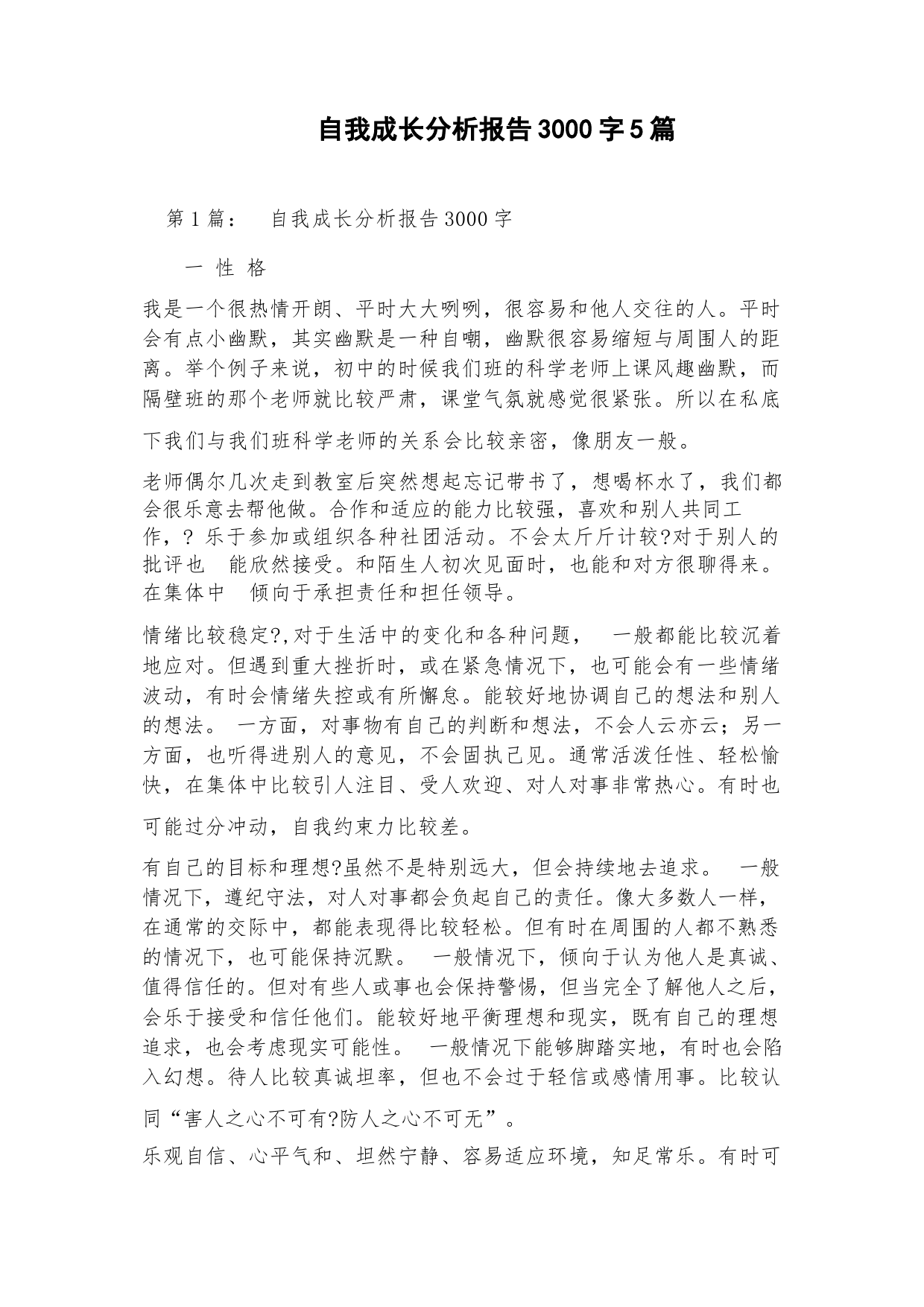 自我成长分析报告3000字5篇

第1篇：  自我成长分析报告3000字

一 性 格

我是一个很热情开朗、平时大大咧咧，很容易和他人交往的人。平时会有点小幽默，其实幽默是一种自嘲，幽默很容易缩短与周围人的距离。举个例子来说，初中的时候我们班的科学老师上课风趣幽默，而隔壁班的那个老师就比较严肃，课堂气氛就感觉很紧张。所以在私底下我们与我们班科学老师的关系会比较亲密，像朋友一般。

老师偶尔几次走到教室后突然想起忘记带书了，想喝杯水了，我们都会很乐意去帮他做。合作和适应的能力比较强，喜欢和别人共同工作，? 乐于参加或组织各种社团活动。不会太斤斤计较?对于别人的批评也 能欣然接受。和陌生人初次见面时，也能和对方很聊得来。在集体中 倾向于承担责任和担任领导。

情绪比较稳定?,对于生活中的变化和各种问题， 一般都能比较沉着地应对。但遇到重大挫折时，或在紧急情况下，也可能会有一些情绪波动，有时会情绪失控或有所懈怠。能较好地协调自己的想法和别人的想法。 一方面，对事物有自己的判断和想法，不会人云亦云；另一方面，也听得进别人的意见，不会固执己见。通常活泼任性、轻松愉快，在集体中比较引人注目、受人欢迎、对人对事非常热心。有时也可能过分冲动，自我约束力比较差。

有自己的目标和理想?虽然不是特别远大，但会持续地去追求。 一般情况下，遵纪守法，对人对事都会负起自己的责任。像大多数人一样，在通常的交际中，都能表现得比较轻松。但有时在周围的人都不熟悉的情况下，也可能保持沉默。 一般情况下，倾向于认为他人是真诚、值得信任的。但对有些人或事也会保持警惕，但当完全了解他人之后，会乐于接受和信任他们。能较好地平衡理想和现实，既有自己的理想追求，也会考虑现实可能性。 一般情况下能够脚踏实地，有时也会陷入幻想。待人比较真诚坦率，但也不会过于轻信或感情用事。比较认同“害人之心不可有?防人之心不可无”。

乐观自信、心平气和、坦然宁静、容易适应环境，知足常乐。有时可